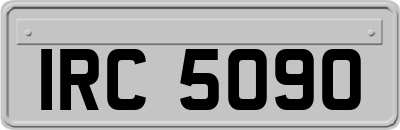 IRC 5090